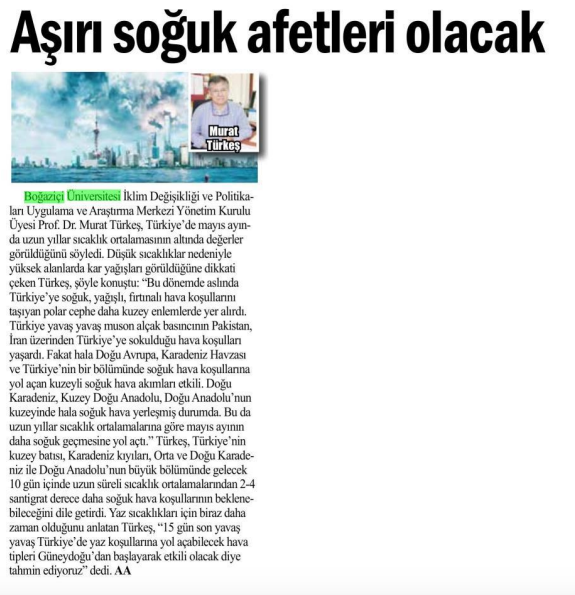 Aşırı soğuk afetleri olacak

Murat Türkeş

Boğaziçi Üniversitesi İklim Değişikliği ve Politikaları Uygulama ve Araştırma Merkezi Yönetim Kurulu Üyesi Prof. Dr. Murat Türkeş, Türkiye'de mayıs ayında uzun yıllar sıcaklık ortalamasının altında değerler görüldüğünü söyledi. Düşük sıcaklıklar nedeniyle yüksek alanlarda kar yağışları görüldüğüne dikkati çeken Türkeş, şöyle konuştu: "Bu dönemde aslında Türkiye'ye soğuk, yağışlı, fırtınalı hava koşullarını taşıyan polar cephe daha kuzey enlemlerde yer alırdı. Türkiye yavaş yavaş muson alçak basıncının Pakistan, İran üzerinden Türkiye'ye sokulduğu hava koşulları yaşardı. Fakat hala Doğu Avrupa, Karadeniz Havzası ve Türkiye'nin bir bölümünde soğuk hava koşullarına yol açan kuzeyli soğuk hava akımları etkili. Doğu Karadeniz, Kuzey Doğu Anadolu, Doğu Anadolu'nun kuzeyinde hala soğuk hava yerleşmiş durumda. Bu da uzun yıllar sıcaklık ortalamalarına göre mayıs ayının daha soğuk geçmesine yol açtı." Türkeş, Türkiye'nin kuzey batısı, Karadeniz kıyıları, Orta ve Doğu Karadeniz ile Doğu Anadolu'nun büyük bölümünde gelecek 10 gün içinde uzun süreli sıcaklık ortalamalarından 2-4 santigrat derece daha soğuk hava koşullarının beklenebileceğini dile getirdi. Yaz sıcaklıkları için biraz daha zaman olduğunu anlatan Türkeş, "15 gün son yavaş yavaş Türkiye'de yaz koşullarına yol açabilecek hava tipleri Güneydoğu'dan başlayarak etkili olacak diye tahmin ediyoruz" dedi. AA